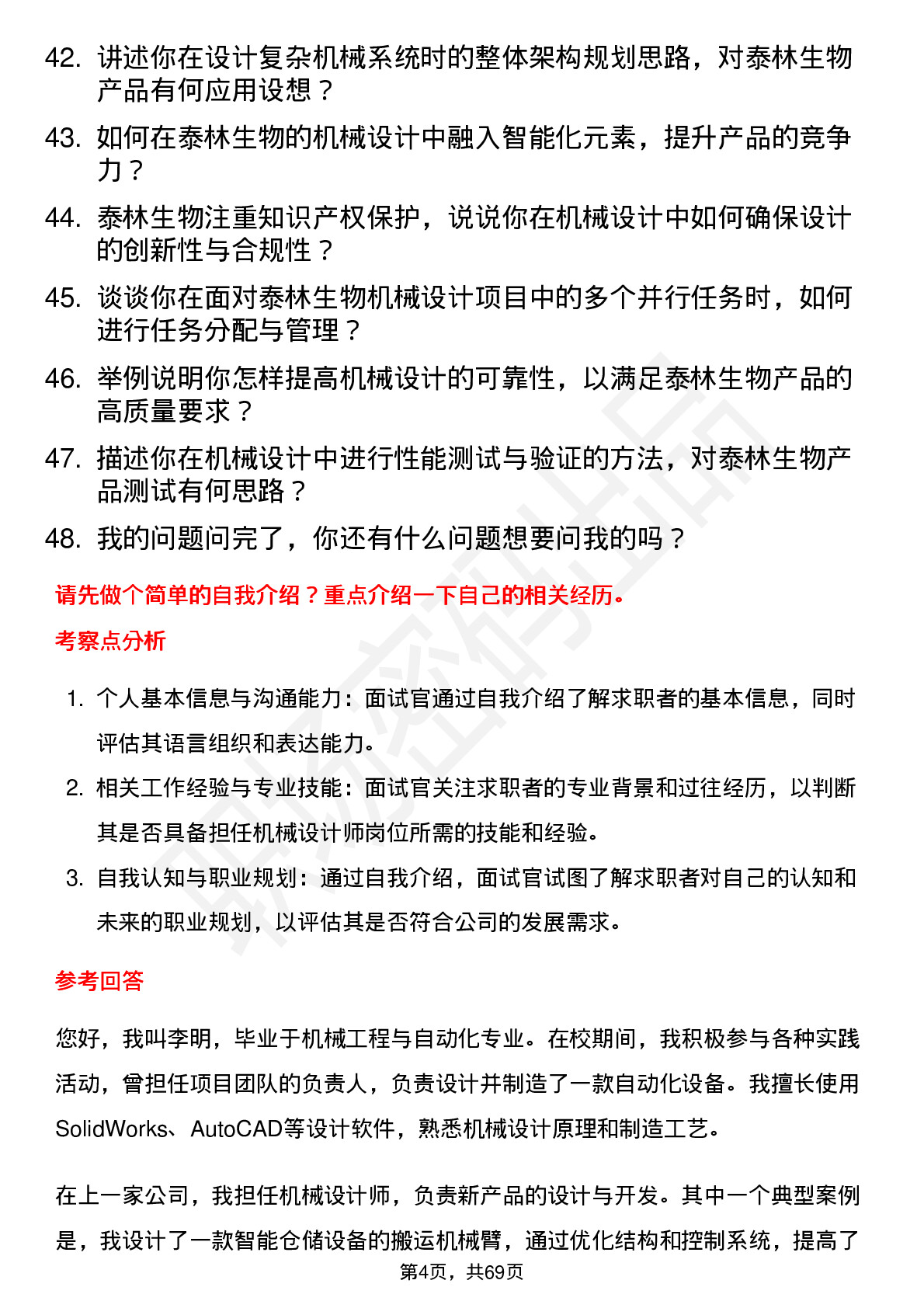 42. 讲述你在设计复杂机械系统时的整体架构规划思路，对泰林生物产品有何应用设想？

43. 如何在泰林生物的机械设计中融入智能化元素，提升产品的竞争力？

44. 泰林生物注重知识产权保护，说说你在机械设计中如何确保设计的创新性与合规性？

45. 谈谈你在面对泰林生物机械设计项目中的多个并行任务时，如何进行任务分配与管理？

46. 举例说明你怎样提高机械设计的可靠性，以满足泰林生物产品的高质量要求？

47. 描述你在机械设计中进行性能测试与验证的方法，对泰林生物产品测试有何思路？

48. 我的问题问完了，你还有什么问题想要问我的吗？

请先做个简单的自我介绍？重点介绍一下自己的相关经历。

考察点分析

1. 个人基本信息与沟通能力：面试官通过自我介绍了解求职者的基本信息，同时评估其语言组织和表达能力。

2. 相关工作经验与专业技能：面试官关注求职者的专业背景和过往经历，以判断其是否具备担任机械设计师岗位所需的技能和经验。

3. 自我认知与职业规划：通过自我介绍，面试官试图了解求职者对自己的认知和未来的职业规划，以评估其是否符合公司的发展需求。

参考回答

您好，我叫李明，毕业于机械工程与自动化专业。在校期间，我积极参与各种实践活动，曾担任项目团队的负责人，负责设计并制造了一款自动化设备。我擅长使用SolidWorks、AutoCAD等设计软件，熟悉机械设计原理和制造工艺。

在上一家公司，我担任机械设计师，负责新产品的设计与开发。其中一个典型案例是，我设计了一款智能仓储设备的搬运机械臂，通过优化结构和控制系统，提高了

第4页，共69页